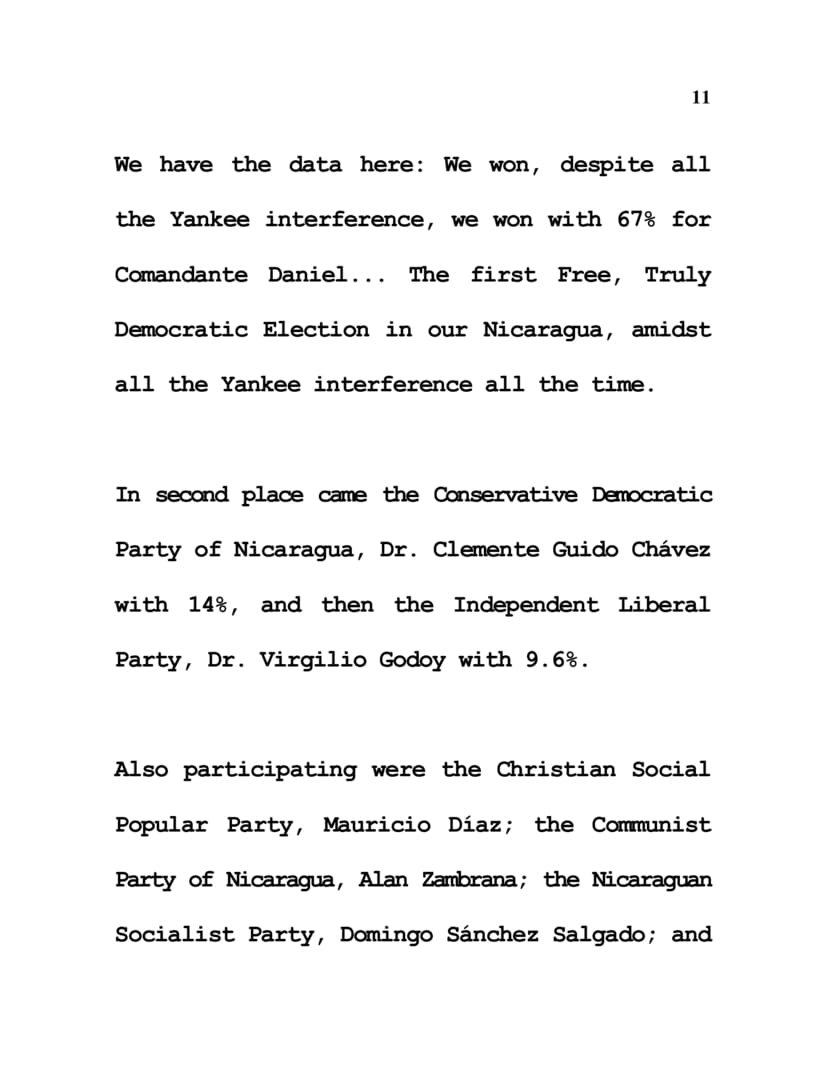 11

We have the data here: We won, despite all the Yankee interference, we won with 67% for Comandante Daniel... The first Free, Truly Democratic Election in our Nicaragua, amidst all the Yankee interference all the time.

In second place came the Conservative Democratic Party of Nicaragua, Dr. Clemente Guido Chávez with 14%, and then the Independent Liberal Party, Dr. Virgilio Godoy with 9.6%.

Also participating were the Christian Social Popular Party, Mauricio Díaz; the Communist Party of Nicaragua, Alan Zambrana; the Nicaraguan Socialist Party, Domingo Sánchez Salgado; and